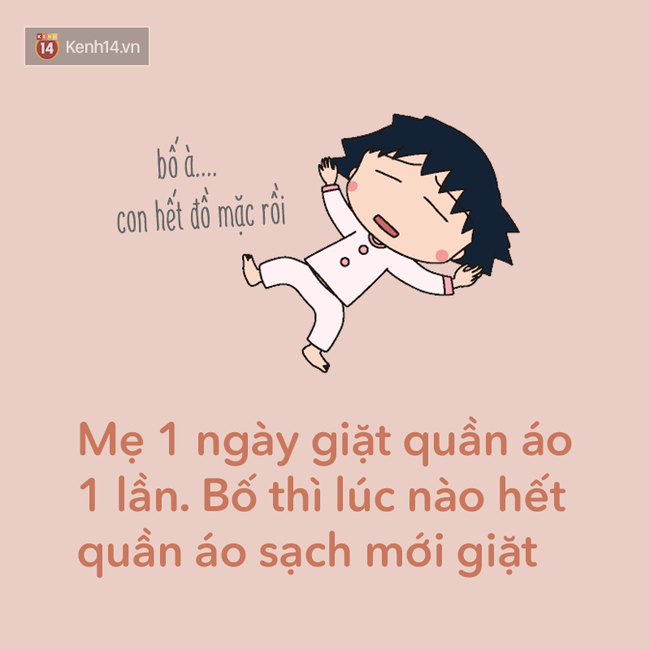 KENH 14 Kenh14.vn

bố à....
con hết đồ mặc rồi

Mẹ 1 ngày giặt quần áo 1 lần. Bố thì lúc nào hết quần áo sạch mới giặt